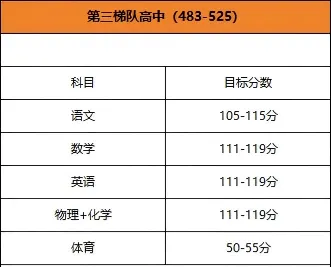 第三梯队高中（483-525）

| 科目 | 目标分数 |
|---|---|
| 语文 | 105-115分 |
| 数学 | 111-119分 |
| 英语 | 111-119分 |
| 物理+化学 | 111-119分 |
| 体育 | 50-55分 |